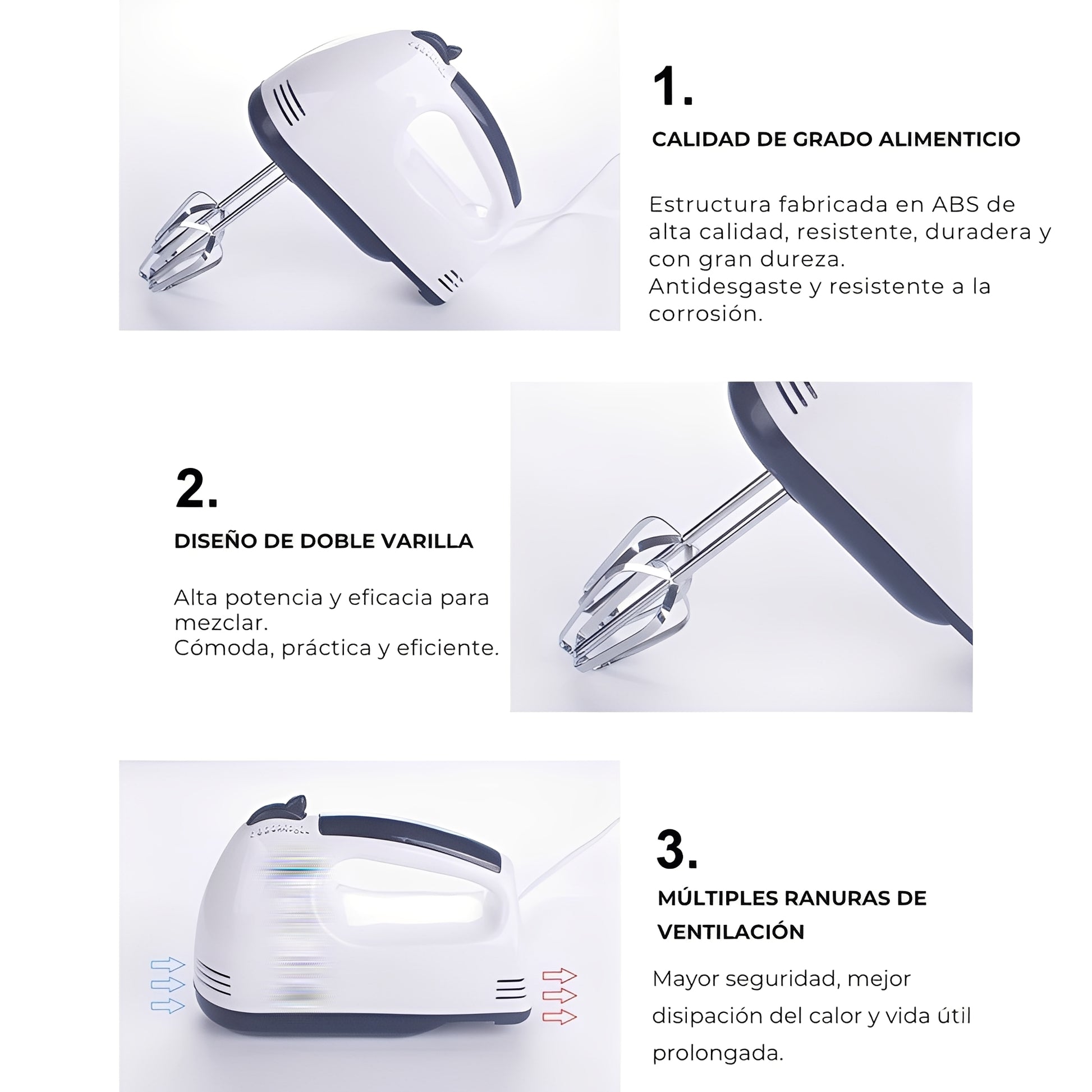 1.

CALIDAD DE GRADO ALIMENTICIO

Estructura fabricada en ABS de alta calidad, resistente, duradera y con gran dureza.
Antidesgaste y resistente a la corrosión.

2.

DISEÑO DE DOBLE VARILLA

Alta potencia y eficacia para mezclar.
Cómoda, práctica y eficiente.

3.

MÚLTIPLES RANURAS DE VENTILACIÓN

Mayor seguridad, mejor disipación del calor y vida útil prolongada.